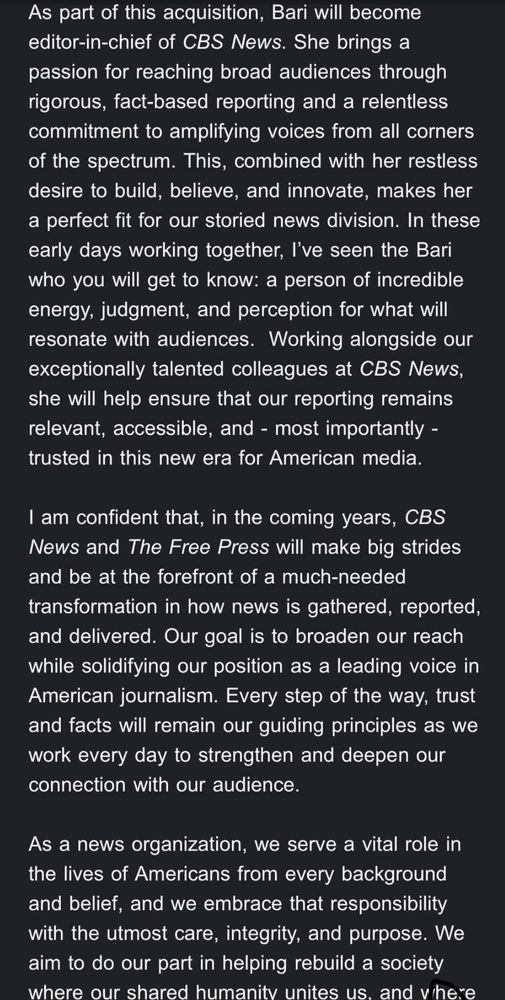 As part of this acquisition, Bari will become editor-in-chief of CBS News. She brings a passion for reaching broad audiences through rigorous, fact-based reporting and a relentless commitment to amplifying voices from all corners of the spectrum. This, combined with her restless desire to build, believe, and innovate, makes her a perfect fit for our storied news division. In these early days working together, I've seen the Bari who you will get to know: a person of incredible energy, judgment, and perception for what will resonate with audiences. Working alongside our exceptionally talented colleagues at CBS News, she will help ensure that our reporting remains relevant, accessible, and - most importantly - trusted in this new era for American media.

I am confident that, in the coming years, CBS News and The Free Press will make big strides and be at the forefront of a much-needed transformation in how news is gathered, reported, and delivered. Our goal is to broaden our reach while solidifying our position as a leading voice in American journalism. Every step of the way, trust and facts will remain our guiding principles as we work every day to strengthen and deepen our connection with our audience.

As a news organization, we serve a vital role in the lives of Americans from every background and belief, and we embrace that responsibility with the utmost care, integrity, and purpose. We aim to do our part in helping rebuild a society where our shared humanity unites us, and where